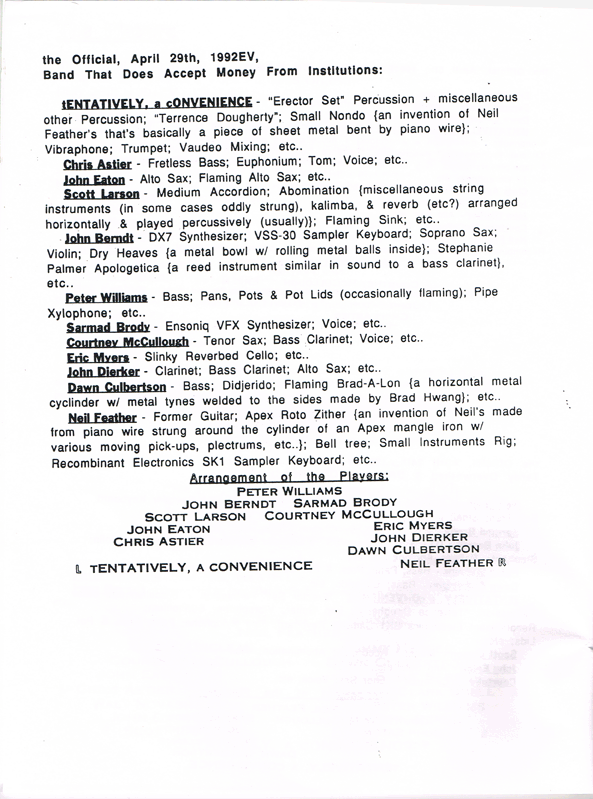 the Official, April 29th, 1992EV,
Band That Does Accept Money From Institutions:

tENTATIVELY, a cONVENIENCE - "Erector Set" Percussion + miscellaneous other Percussion; "Terrence Dougherty"; Small Nondo {an invention of Neil Feather's that's basically a piece of sheet metal bent by piano wire}; Vibraphone; Trumpet; Vaudeo Mixing; etc..
Chris Astier - Fretless Bass; Euphonium; Tom; Voice; etc..
John Eaton - Alto Sax; Flaming Alto Sax; etc..
Scott Larson - Medium Accordion; Abomination {miscellaneous string instruments (in some cases oddly strung), kalimba, & reverb (etc?) arranged horizontally & played percussively (usually)}; Flaming Sink; etc..
John Berndt - DX7 Synthesizer; VSS-30 Sampler Keyboard; Soprano Sax; Violin; Dry Heaves {a metal bowl w/ rolling metal balls inside}; Stephanie Palmer Apologetica {a reed instrument similar in sound to a bass clarinet}, etc..
Peter Williams - Bass; Pans, Pots & Pot Lids (occasionally flaming); Pipe Xylophone; etc..
Sarmad Brody - Ensoniq VFX Synthesizer; Voice; etc..
Courtney McCullough - Tenor Sax; Bass Clarinet; Voice; etc..
Eric Myers - Slinky Reverbed Cello; etc..
John Dierker - Clarinet; Bass Clarinet; Alto Sax; etc..
Dawn Culbertson - Bass; Didjerido; Flaming Brad-A-Lon {a horizontal metal cyclinder w/ metal tynes welded to the sides made by Brad Hwang}; etc..
Neil Feather - Former Guitar; Apex Roto Zither {an invention of Neil's made from piano wire strung around the cylinder of an Apex mangle iron w/ various moving pick-ups, plectrums, etc..}; Bell tree; Small Instruments Rig; Recombinant Electronics SK1 Sampler Keyboard; etc..

Arrangement of the Players:
PETER WILLIAMS
JOHN BERNDT SARMAD BRODY
SCOTT LARSON COURTNEY MCCULLOUGH
JOHN EATON ERIC MYERS
CHRIS ASTIER JOHN DIERKER
DAWN CULBERTSON
L TENTATIVELY, A CONVENIENCE NEIL FEATHER R